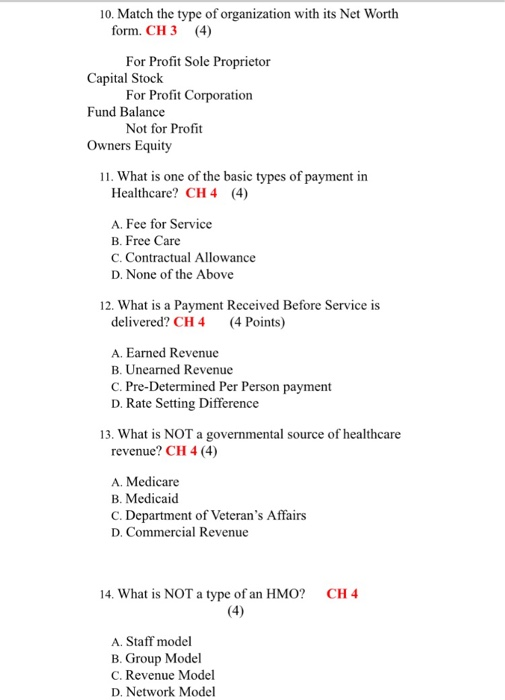 10. Match the type of organization with its Net Worth form. CH 3 (4)

For Profit Sole Proprietor
Capital Stock
For Profit Corporation
Fund Balance
Not for Profit
Owners Equity

11. What is one of the basic types of payment in Healthcare? CH 4 (4)

A. Fee for Service
B. Free Care
C. Contractual Allowance
D. None of the Above

12. What is a Payment Received Before Service is delivered? CH 4 (4 Points)

A. Earned Revenue
B. Unearned Revenue
C. Pre-Determined Per Person payment
D. Rate Setting Difference

13. What is NOT a governmental source of healthcare revenue? CH 4 (4)

A. Medicare
B. Medicaid
C. Department of Veteran's Affairs
D. Commercial Revenue

14. What is NOT a type of an HMO? CH 4 (4)

A. Staff model
B. Group Model
C. Revenue Model
D. Network Model